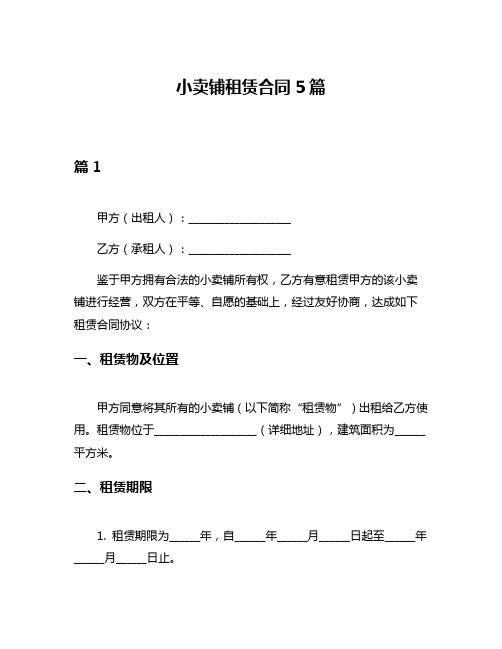 小卖铺租赁合同5篇

篇1

甲方（出租人）：__________________

乙方（承租人）：__________________

鉴于甲方拥有合法的小卖铺所有权，乙方有意租赁甲方的该小卖铺进行经营，双方在平等、自愿的基础上，经过友好协商，达成如下租赁合同协议：

一、租赁物及位置

甲方同意将其所有的小卖铺（以下简称“租赁物”）出租给乙方使用。租赁物位于__________________（详细地址），建筑面积为_____平方米。

二、租赁期限

1. 租赁期限为_____年，自_____年_____月_____日起至_____年_____月_____日止。